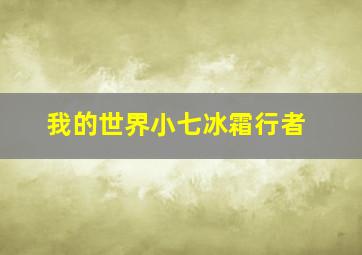 我的世界小七冰霜行者